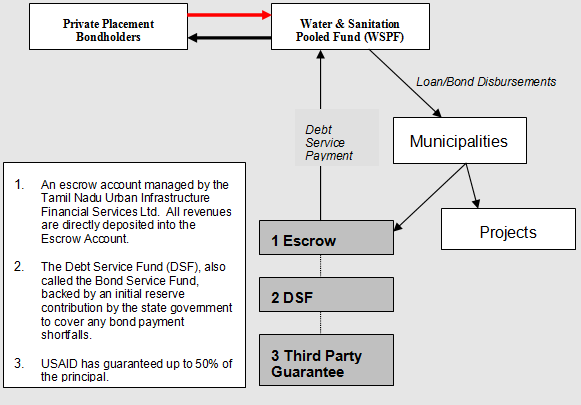 Private Placement Bondholders

Water & Sanitation Pooled Fund (WSPF)

Loan/Bond Disbursements

Debt Service Payment

Municipalities

Projects

1 Escrow

2 DSF

3 Third Party Guarantee

1. An escrow account managed by the Tamil Nadu Urban Infrastructure Financial Services Ltd. All revenues are directly deposited into the Escrow Account.

2. The Debt Service Fund (DSF), also called the Bond Service Fund, backed by an initial reserve contribution by the state government to cover any bond payment shortfalls.

3. USAID has guaranteed up to 50% of the principal.